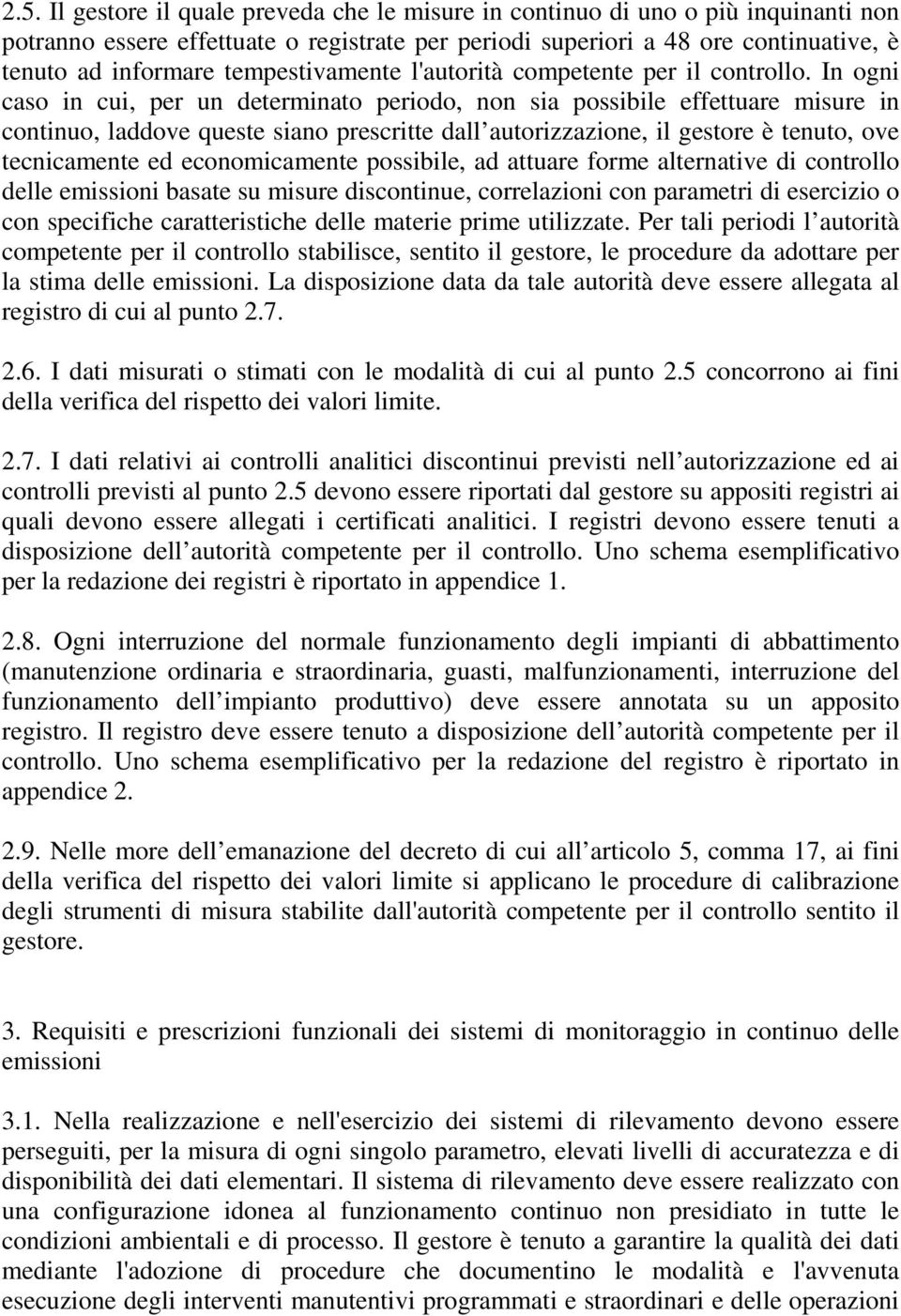 2.5. Il gestore il quale preveda che le misure in continuo di uno o più inquinanti non potranno essere effettuate o registrate per periodi superiori a 48 ore continuative, è tenuto ad informare tempestivamente l'autorità competente per il controllo. In ogni caso in cui, per un determinato periodo, non sia possibile effettuare misure in continuo, laddove queste siano prescritte dall autorizzazione, il gestore è tenuto, ove tecnicamente ed economicamente possibile, ad attuare forme alternative di controllo delle emissioni basate su misure discontinue, correlazioni con parametri di esercizio o con specifiche caratteristiche delle materie prime utilizzate. Per tali periodi l autorità competente per il controllo stabilisce, sentito il gestore, le procedure da adottare per la stima delle emissioni. La disposizione data da tale autorità deve essere allegata al registro di cui al punto 2.7.

2.6. I dati misurati o stimati con le modalità di cui al punto 2.5 concorrono ai fini della verifica del rispetto dei valori limite.

2.7. I dati relativi ai controlli analitici discontinui previsti nell autorizzazione ed ai controlli previsti al punto 2.5 devono essere riportati dal gestore su appositi registri ai quali devono essere allegati i certificati analitici. I registri devono essere tenuti a disposizione dell autorità competente per il controllo. Uno schema esemplificativo per la redazione dei registri è riportato in appendice 1.

2.8. Ogni interruzione del normale funzionamento degli impianti di abbattimento (manutenzione ordinaria e straordinaria, guasti, malfunzionamenti, interruzione del funzionamento dell impianto produttivo) deve essere annotata su un apposito registro. Il registro deve essere tenuto a disposizione dell autorità competente per il controllo. Uno schema esemplificativo per la redazione del registro è riportato in appendice 2.

2.9. Nelle more dell emanazione del decreto di cui all articolo 5, comma 17, ai fini della verifica del rispetto dei valori limite si applicano le procedure di calibrazione degli strumenti di misura stabilite dall'autorità competente per il controllo sentito il gestore.

3. Requisiti e prescrizioni funzionali dei sistemi di monitoraggio in continuo delle emissioni

3.1. Nella realizzazione e nell'esercizio dei sistemi di rilevamento devono essere perseguiti, per la misura di ogni singolo parametro, elevati livelli di accuratezza e di disponibilità dei dati elementari. Il sistema di rilevamento deve essere realizzato con una configurazione idonea al funzionamento continuo non presidiato in tutte le condizioni ambientali e di processo. Il gestore è tenuto a garantire la qualità dei dati mediante l'adozione di procedure che documentino le modalità e l'avvenuta esecuzione degli interventi manutentivi programmati e straordinari e delle operazioni